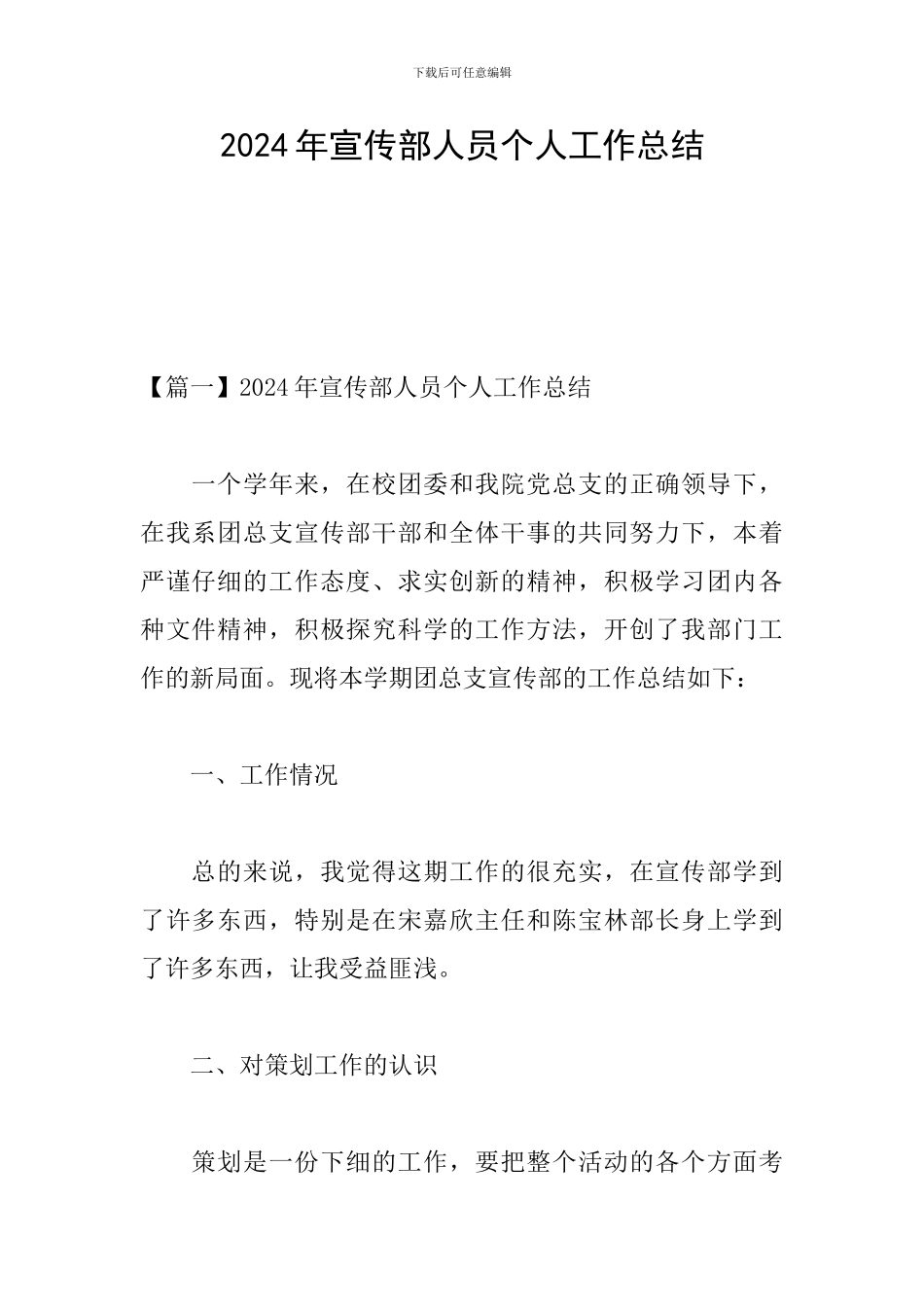 下载后可任意编辑

2024年宣传部人员个人工作总结

【篇一】2024年宣传部人员个人工作总结

一个学年来，在校团委和我院党总支的正确领导下，在我系团总支宣传部干部和全体干事的共同努力下，本着严谨仔细的工作态度、求实创新的精神，积极学习团内各种文件精神，积极探究科学的工作方法，开创了我部门工作的新局面。现将本学期团总支宣传部的工作总结如下：

一、工作情况

总的来说，我觉得这期工作的很充实，在宣传部学到了许多东西，特别是在宋嘉欣主任和陈宝林部长身上学到了许多东西，让我受益匪浅。

二、对策划工作的认识

策划是一份下细的工作，要把整个活动的各个方面考